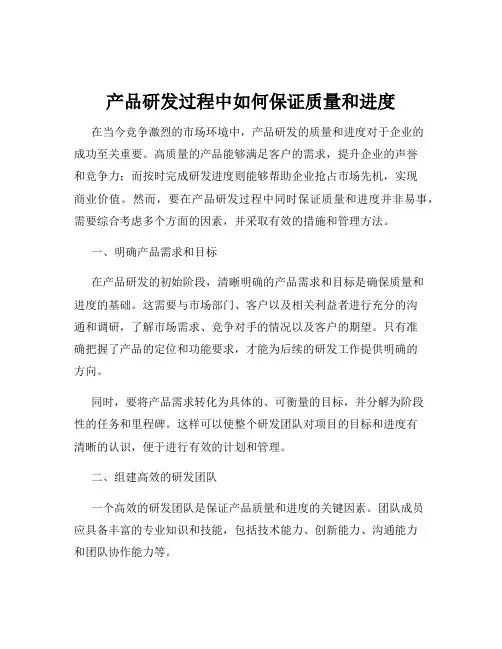 产品研发过程中如何保证质量和进度

在当今竞争激烈的市场环境中，产品研发的质量和进度对于企业的成功至关重要。高质量的产品能够满足客户的需求，提升企业的声誉和竞争力；而按时完成研发进度则能够帮助企业抢占市场先机，实现商业价值。然而，要在产品研发过程中同时保证质量和进度并非易事，需要综合考虑多个方面的因素，并采取有效的措施和管理方法。

一、明确产品需求和目标

在产品研发的初始阶段，清晰明确的产品需求和目标是确保质量和进度的基础。这需要与市场部门、客户以及相关利益者进行充分的沟通和调研，了解市场需求、竞争对手的情况以及客户的期望。只有准确把握了产品的定位和功能要求，才能为后续的研发工作提供明确的方向。

同时，要将产品需求转化为具体的、可衡量的目标，并分解为阶段性的任务和里程碑。这样可以使整个研发团队对项目的目标和进度有清晰的认识，便于进行有效的计划和管理。

二、组建高效的研发团队

一个高效的研发团队是保证产品质量和进度的关键因素。团队成员应具备丰富的专业知识和技能，包括技术能力、创新能力、沟通能力和团队协作能力等。